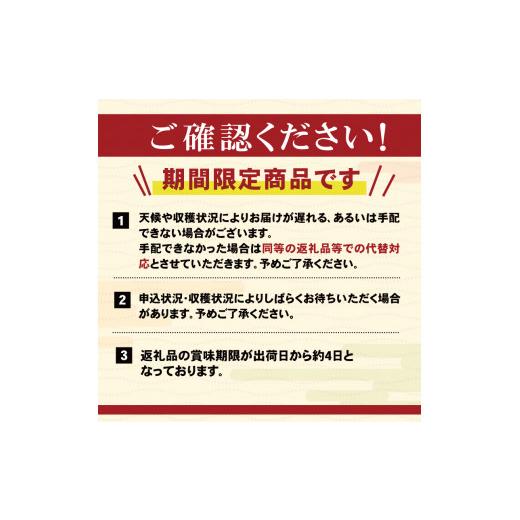 ご確認ください!

期間限定商品です

1 天候や収穫状況によりお届けが遅れる、あるいは手配できない場合がございます。
手配できなかった場合は同等の返礼品等での代替対応とさせていただきます。予めご了承ください。

2 申込状況・収穫状況によりしばらくお待ちいただく場合があります。予めご了承ください。

3 返礼品の賞味期限が出荷日から約4日となっております。